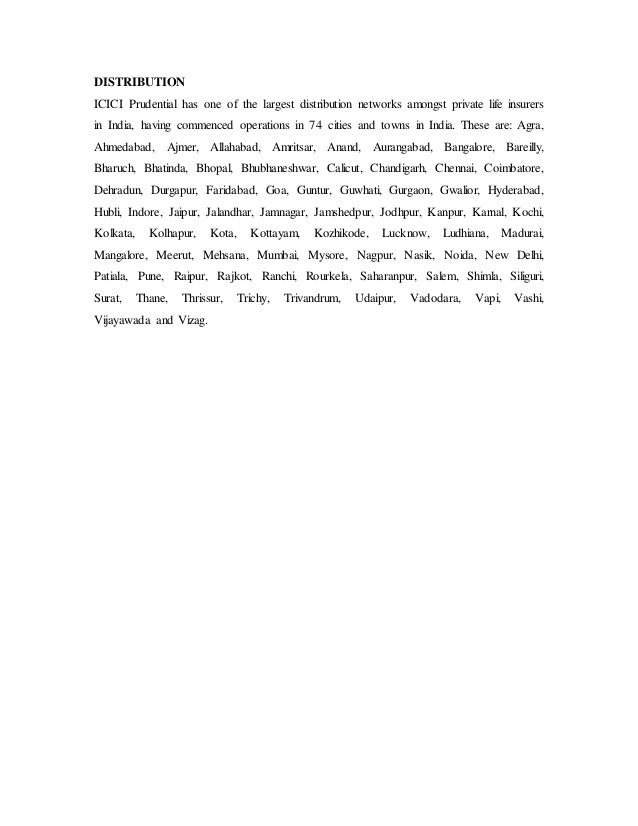 DISTRIBUTION

ICICI Prudential has one of the largest distribution networks amongst private life insurers in India, having commenced operations in 74 cities and towns in India. These are: Agra, Ahmedabad, Ajmer, Allahabad, Amritsar, Anand, Aurangabad, Bangalore, Bareilly, Bharuch, Bhatinda, Bhopal, Bhubhaneshwar, Calicut, Chandigarh, Chennai, Coimbatore, Dehradun, Durgapur, Faridabad, Goa, Guntur, Guwhati, Gurgaon, Gwalior, Hyderabad, Hubli, Indore, Jaipur, Jalandhar, Jamnagar, Jamshedpur, Jodhpur, Kanpur, Karnal, Kochi, Kolkata, Kolhapur, Kota, Kottayam, Kozhikode, Lucknow, Ludhiana, Madurai, Mangalore, Meerut, Mehsana, Mumbai, Mysore, Nagpur, Nasik, Noida, New Delhi, Patiala, Pune, Raipur, Rajkot, Ranchi, Rourkela, Saharanpur, Salem, Shimla, Siliguri, Surat, Thane, Thrissur, Trichy, Trivandrum, Udaipur, Vadodara, Vapi, Vashi, Vijayawada and Vizag.